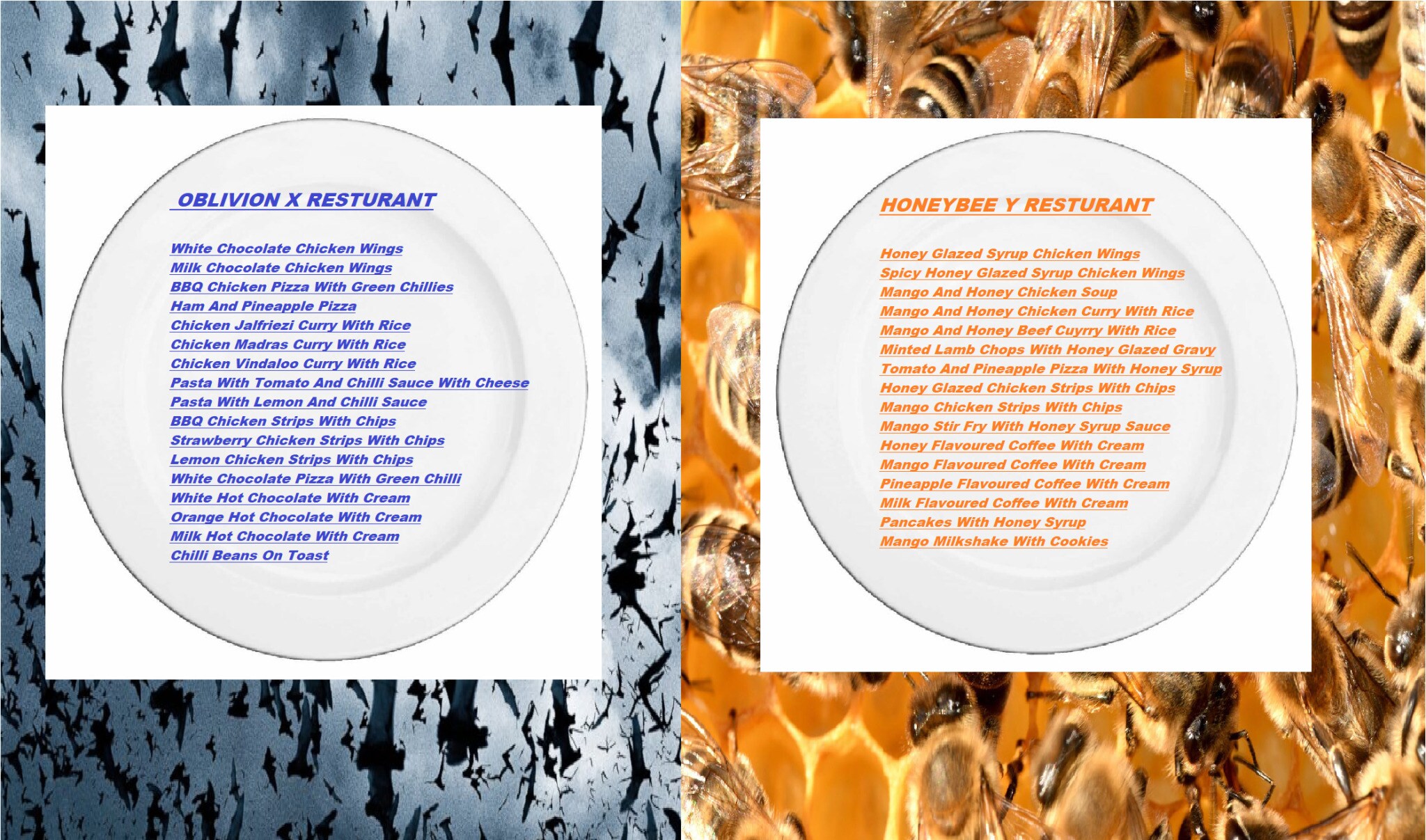 OBLIVION X RESTURANT

White Chocolate Chicken Wings
Milk Chocolate Chicken Wings
BBQ Chicken Pizza With Green Chillies
Ham And Pineapple Pizza
Chicken Jalfriezi Curry With Rice
Chicken Madras Curry With Rice
Chicken Vindaloo Curry With Rice
Pasta With Tomato And Chilli Sauce With Cheese
Pasta With Lemon And Chilli Sauce
BBQ Chicken Strips With Chips
Strawberry Chicken Strips With Chips
Lemon Chicken Strips With Chips
White Chocolate Pizza With Green Chilli
White Hot Chocolate With Cream
Orange Hot Chocolate With Cream
Milk Hot Chocolate With Cream
Chilli Beans On Toast

HONEYBEE Y RESTURANT

Honey Glazed Syrup Chicken Wings
Spicy Honey Glazed Syrup Chicken Wings
Mango And Honey Chicken Soup
Mango And Honey Chicken Curry With Rice
Mango And Honey Beef Cuyrry With Rice
Minted Lamb Chops With Honey Glazed Gravy
Tomato And Pineapple Pizza With Honey Syrup
Honey Glazed Chicken Strips With Chips
Mango Chicken Strips With Chips
Mango Stir Fry With Honey Syrup Sauce
Honey Flavoured Coffee With Cream
Mango Flavoured Coffee With Cream
Pineapple Flavoured Coffee With Cream
Milk Flavoured Coffee With Cream
Pancakes With Honey Syrup
Mango Milkshake With Cookies